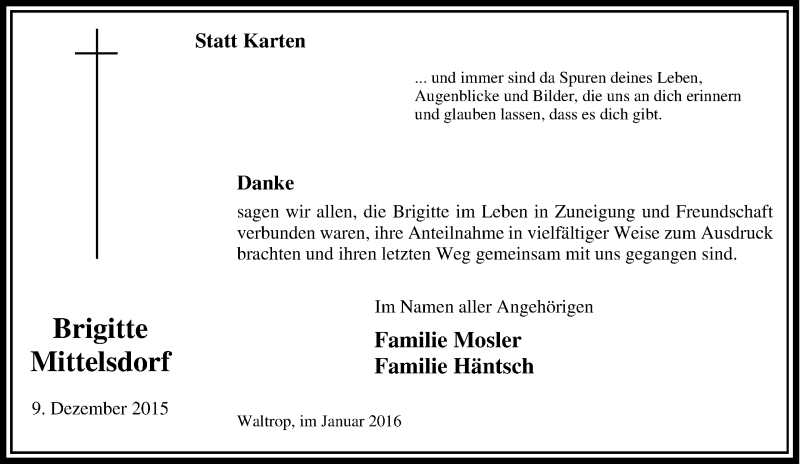 Statt Karten

... und immer sind da Spuren deines Leben, Augenblicke und Bilder, die uns an dich erinnern und glauben lassen, dass es dich gibt.

Danke
sagen wir allen, die Brigitte im Leben in Zuneigung und Freundschaft verbunden waren, ihre Anteilnahme in vielfältiger Weise zum Ausdruck brachten und ihren letzten Weg gemeinsam mit uns gegangen sind.

Im Namen aller Angehörigen

Familie Mosler
Familie Häntsch

Brigitte
Mittelsdorf

9. Dezember 2015

Waltrop, im Januar 2016